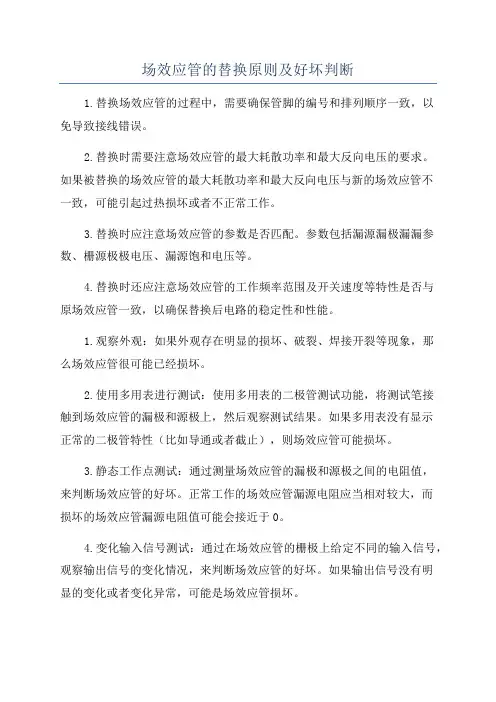 场效应管的替换原则及好坏判断

1.替换场效应管的过程中，需要确保管脚的编号和排列顺序一致，以免导致接线错误。

2.替换时需要注意场效应管的最大耗散功率和最大反向电压的要求。如果被替换的场效应管的最大耗散功率和最大反向电压与新的场效应管不一致，可能引起过热损坏或者不正常工作。

3.替换时应注意场效应管的参数是否匹配。参数包括漏源漏极漏漏参数、栅源极极电压、漏源饱和电压等。

4.替换时还应注意场效应管的工作频率范围及开关速度等特性是否与原场效应管一致，以确保替换后电路的稳定性和性能。

1.观察外观：如果外观存在明显的损坏、破裂、焊接开裂等现象，那么场效应管很可能已经损坏。

2.使用多用表进行测试：使用多用表的二极管测试功能，将测试笔接触到场效应管的漏极和源极上，然后观察测试结果。如果多用表没有显示正常的二极管特性（比如导通或者截止），则场效应管可能损坏。

3.静态工作点测试：通过测量场效应管的漏极和源极之间的电阻值，来判断场效应管的好坏。正常工作的场效应管漏源电阻应当相对较大，而损坏的场效应管漏源电阻值可能会接近于0。

4.变化输入信号测试：通过在场效应管的栅极上给定不同的输入信号，观察输出信号的变化情况，来判断场效应管的好坏。如果输出信号没有明显的变化或者变化异常，可能是场效应管损坏。